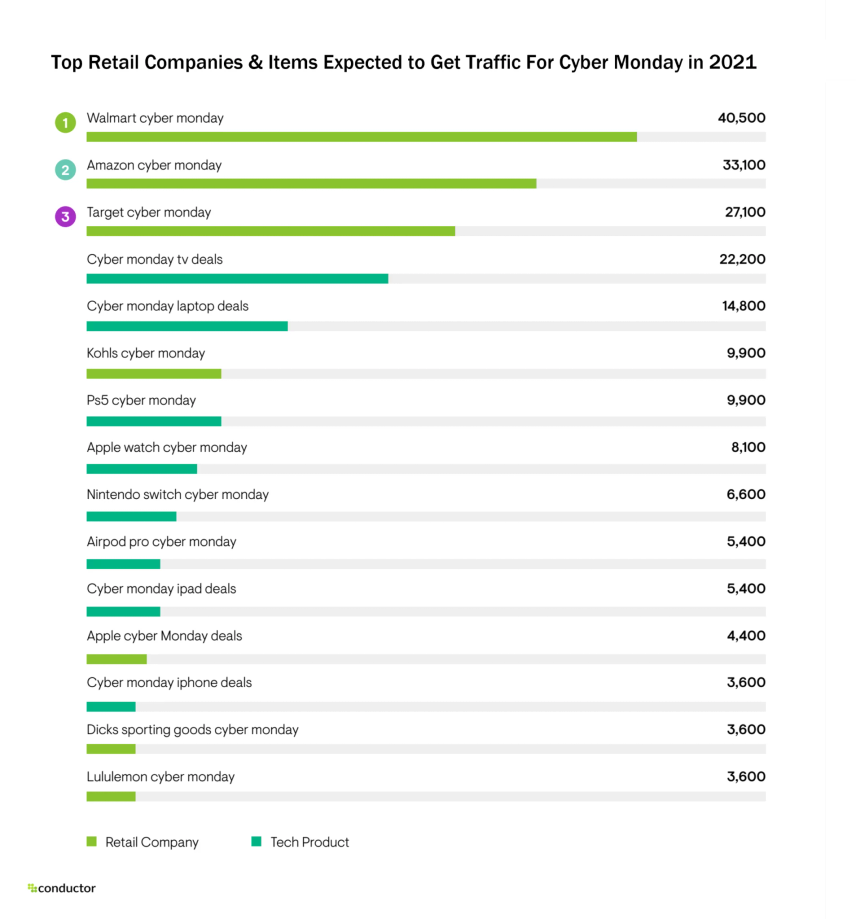 Top Retail Companies & Items Expected to Get Traffic For Cyber Monday in 2021

1 Walmart cyber monday 40,500

2 Amazon cyber monday 33,100

3 Target cyber monday 27,100

Cyber monday tv deals 22,200

Cyber monday laptop deals 14,800

Kohls cyber monday 9,900

Ps5 cyber monday 9,900

Apple watch cyber monday 8,100

Nintendo switch cyber monday 6,600

Airpod pro cyber monday 5,400

Cyber monday ipad deals 5,400

Apple cyber Monday deals 4,400

Cyber monday iphone deals 3,600

Dicks sporting goods cyber monday 3,600

Lululemon cyber monday 3,600

Retail Company Tech Product

conductor